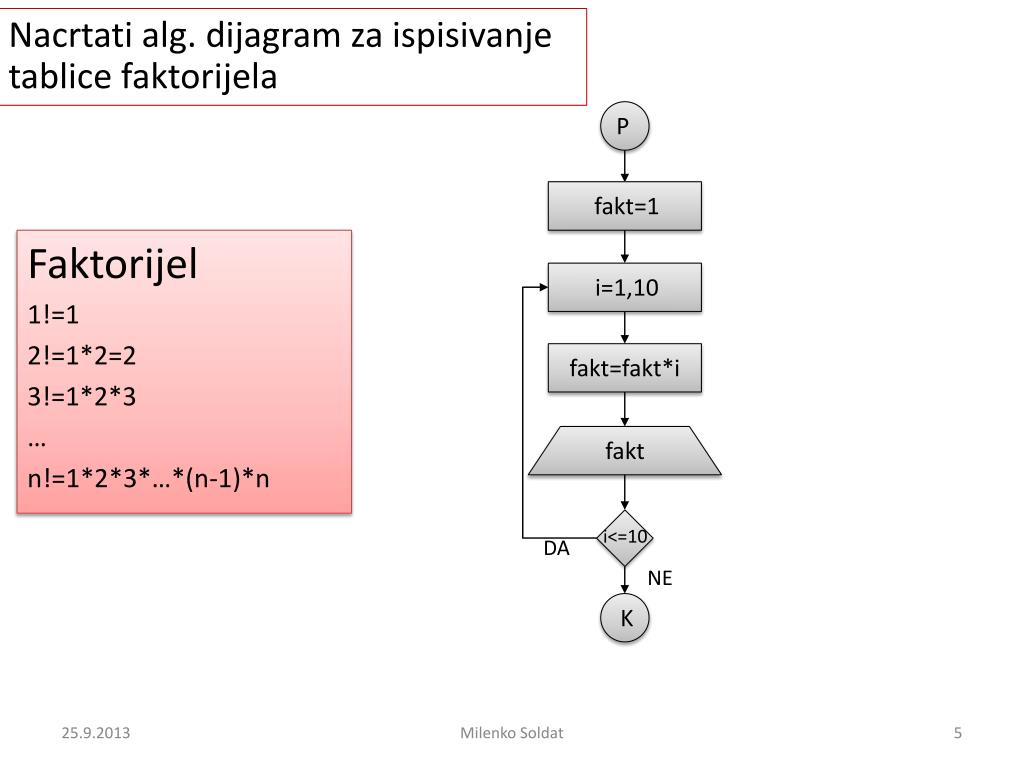 Nacrtati alg. dijagram za ispisivanje tablice faktorijela

Faktorijel
1!=1
2!=1*2=2
3!=1*2*3
…
n!=1*2*3*…*(n-1)*n

P
fakt=1
i=1,10
fakt=fakt*i
fakt
i<=10
DA
NE
K

25.9.2013
Milenko Soldat
5